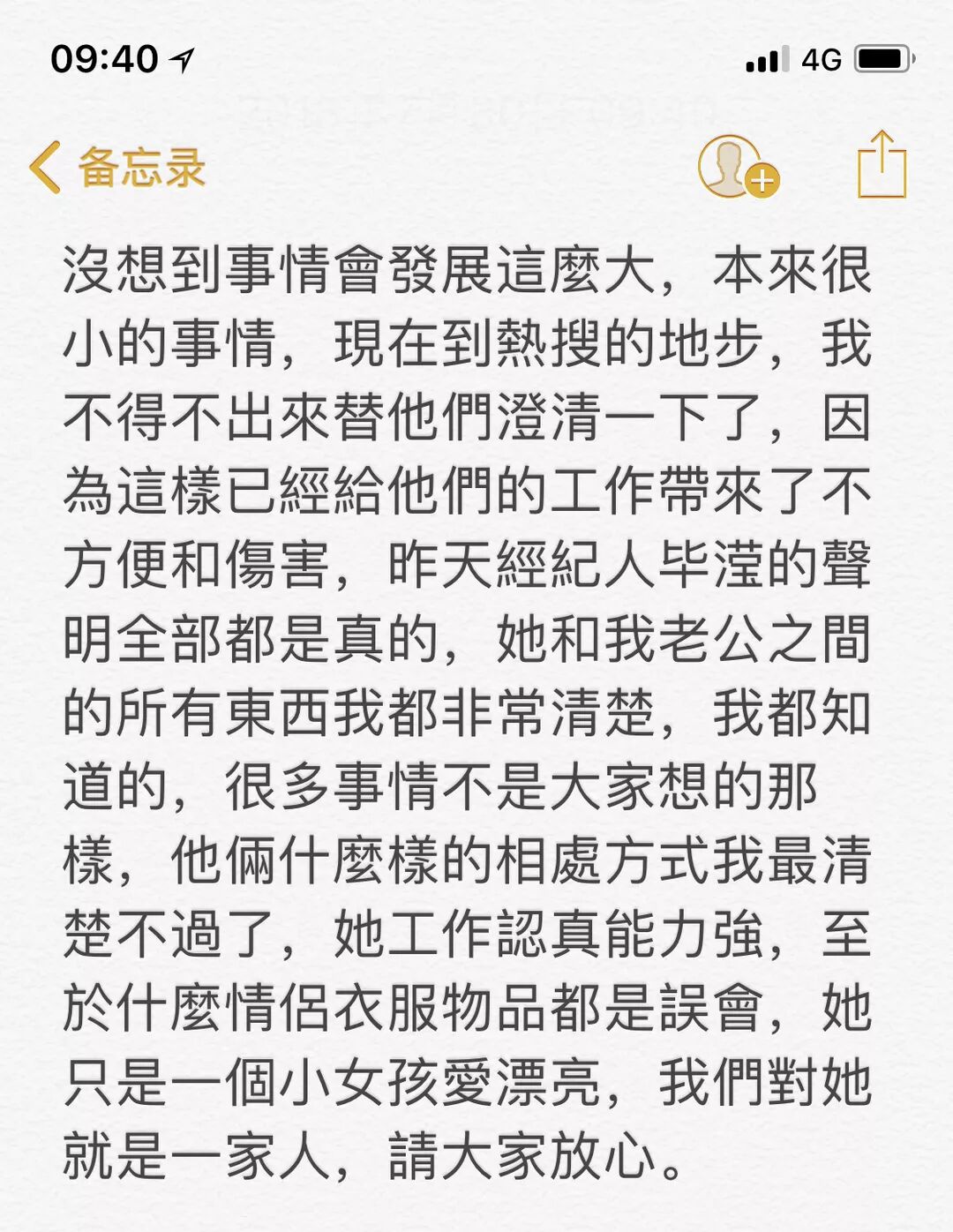 09:40

4G

备忘录

沒想到事情會發展這麼大，本來很小的事情，現在到熱搜的地步，我不得不出來替他們澄清一下了，因為這樣已經給他們的工作帶來了不方便和傷害，昨天經紀人毕滢的聲明全部都是真的，她和我老公之間的所有東西我都非常清楚，我都知道的，很多事情不是大家想的那樣，他倆什麼樣的相處方式我最清楚不過了，她工作認真能力強，至於什麼情侶衣服物品都是誤會，她只是一個小女孩愛漂亮，我們對她就是一家人，請大家放心。